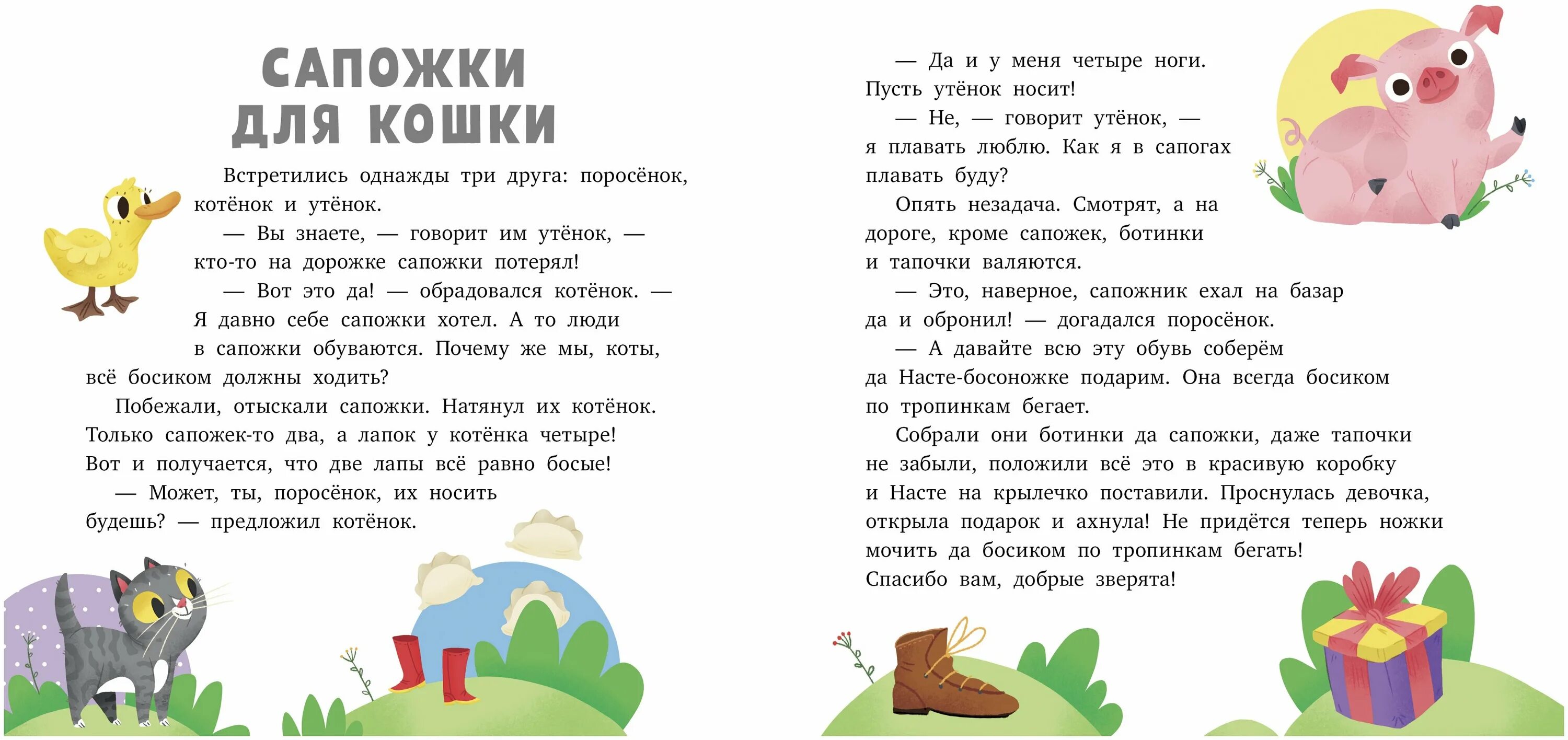 САПОЖКИ ДЛЯ КОШКИ

Встретились однажды три друга: поросёнок, котёнок и утёнок.

— Вы знаете, — говорит им утёнок, — кто-то на дорожке сапожки потерял!

— Вот это да! — обрадовался котёнок. — Я давно себе сапожки хотел. А то люди в сапожки обуваются. Почему же мы, коты, всё босиком должны ходить?

Побежали, отыскали сапожки. Натянул их котёнок. Только сапожек-то два, а лапок у котёнка четыре! Вот и получается, что две лапы всё равно босые!

— Может, ты, поросёнок, их носить будешь? — предложил котёнок.

— Да и у меня четыре ноги. Пусть утёнок носит!

— Не, — говорит утёнок, — я плавать люблю. Как я в сапогах плавать буду?

Опять незадача. Смотрят, а на дороге, кроме сапожек, ботинки и тапочки валяются.

— Это, наверное, сапожник ехал на базар да и обронил! — догадался поросёнок.

— А давайте всю эту обувь соберём да Насте-босоножке подарим. Она всегда босиком по тропинкам бегает.

Собрали они ботинки да сапожки, даже тапочки не забыли, положили всё это в красивую коробку и Насте на крылечко поставили. Проснулась девочка, открыла подарок и ахнула! Не придётся теперь ножки мочить да босиком по тропинкам бегать! Спасибо вам, добрые зверята!